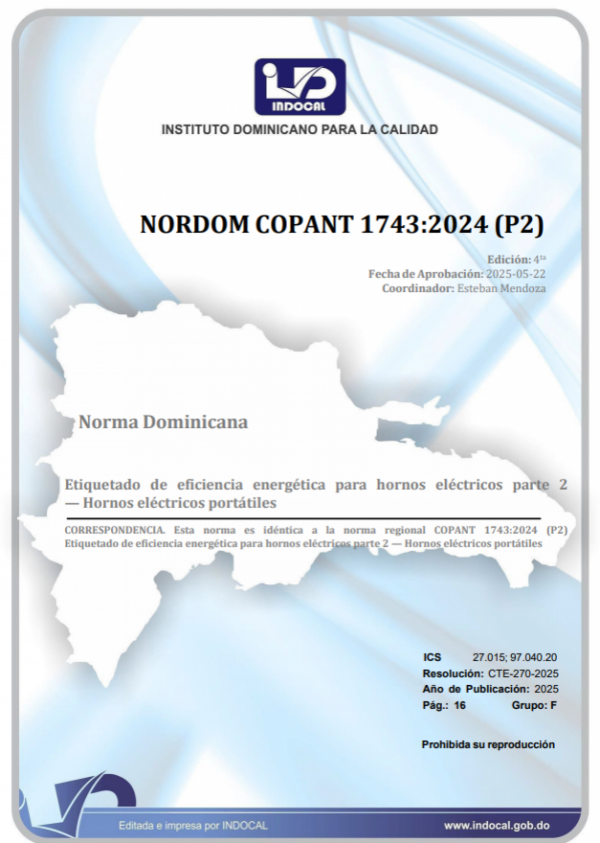 INDOCAL

INSTITUTO DOMINICANO PARA LA CALIDAD

NORDOM COPANT 1743:2024 (P2)

Edición: 4ta
Fecha de Aprobación: 2025-05-22
Coordinador: Esteban Mendoza

Norma Dominicana

Etiquetado de eficiencia energética para hornos eléctricos parte 2 — Hornos eléctricos portátiles

CORRESPONDENCIA. Esta norma es idéntica a la norma regional COPANT 1743:2024 (P2) Etiquetado de eficiencia energética para hornos eléctricos parte 2 — Hornos eléctricos portátiles

ICS 27.015; 97.040.20
Resolución: CTE-270-2025
Año de Publicación: 2025
Pág.: 16 Grupo: F

Prohibida su reproducción

Editada e impresa por INDOCAL

www.indocal.gob.do